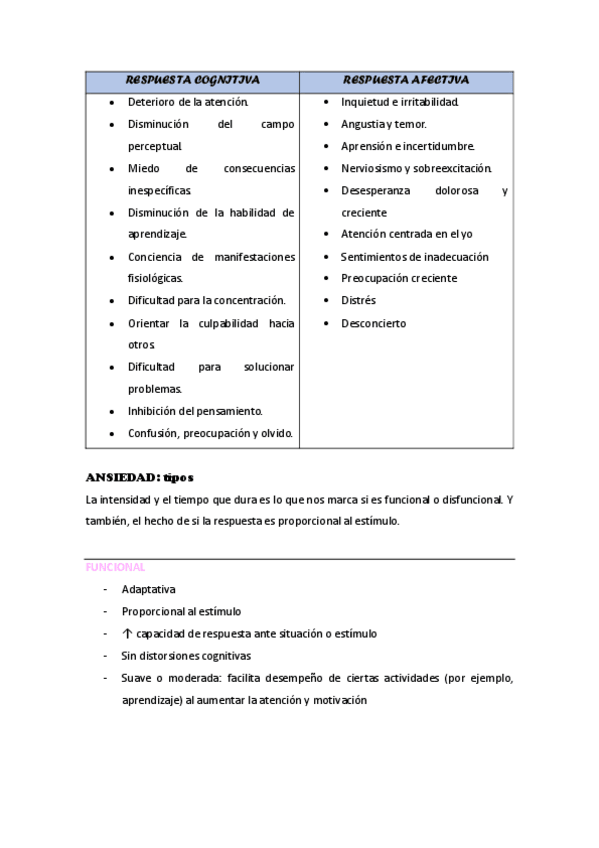 | RESPUESTA COGNITIVA | RESPUESTA AFECTIVA |
|---|---|
| • Deterioro de la atención. • Disminución del campo perceptual. • Miedo de consecuencias inespecíficas. • Disminución de la habilidad de aprendizaje. • Conciencia de manifestaciones fisiológicas. • Dificultad para la concentración. • Orientar la culpabilidad hacia otros. • Dificultad para solucionar problemas. • Inhibición del pensamiento. • Confusión, preocupación y olvido. | • Inquietud e irritabilidad. • Angustia y temor. • Aprensión e incertidumbre. • Nerviosismo y sobreexcitación. • Desesperanza dolorosa y creciente • Atención centrada en el yo • Sentimientos de inadecuación • Preocupación creciente • Distrés • Desconcierto |

ANSIEDAD: tipos

La intensidad y el tiempo que dura es lo que nos marca si es funcional o disfuncional. Y también, el hecho de si la respuesta es proporcional al estímulo.

FUNCIONAL

- Adaptativa
- Proporcional al estímulo
- ↑ capacidad de respuesta ante situación o estímulo
- Sin distorsiones cognitivas
- Suave o moderada: facilita desempeño de ciertas actividades (por ejemplo, aprendizaje) al aumentar la atención y motivación